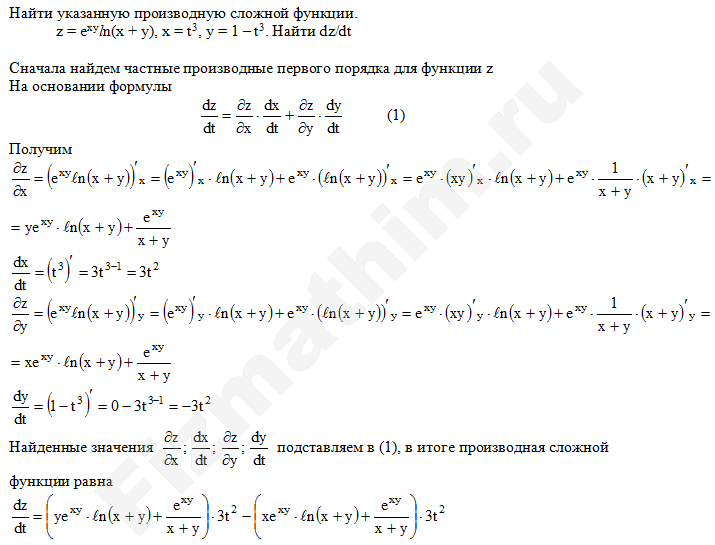 Найти указанную производную сложной функции.

$z = e^{xy}ln(x + y)$, $x = t^3$, $y = 1 - t^3$. Найти dz/dt

Сначала найдем частные производные первого порядка для функции z
На основании формулы

$\frac{dz}{dt} = \frac{\partial z}{\partial x} \cdot \frac{dx}{dt} + \frac{\partial z}{\partial y} \cdot \frac{dy}{dt}$ (1)

Получим

$\frac{\partial z}{\partial x} = \left(e^{xy}\ell n(x+y)\right)'_x = \left(e^{xy}\right)'_x \cdot \ell n(x+y) + e^{xy} \cdot \left(\ell n(x+y)\right)'_x = e^{xy} \cdot (xy)'_x \cdot \ell n(x+y) + e^{xy} \cdot \frac{1}{x+y} \cdot (x+y)'_x =$

$= ye^{xy} \cdot \ell n(x+y) + \frac{e^{xy}}{x+y}$

$\frac{dx}{dt} = \left(t^3\right)' = 3t^{3-1} = 3t^2$

$\frac{\partial z}{\partial y} = \left(e^{xy}\ell n(x+y)\right)'_y = \left(e^{xy}\right)'_y \cdot \ell n(x+y) + e^{xy} \cdot \left(\ell n(x+y)\right)'_y = e^{xy} \cdot (xy)'_y \cdot \ell n(x+y) + e^{xy} \cdot \frac{1}{x+y} \cdot (x+y)'_y =$

$= xe^{xy} \cdot \ell n(x+y) + \frac{e^{xy}}{x+y}$

$\frac{dy}{dt} = \left(1 - t^3\right)' = 0 - 3t^{3-1} = -3t^2$

Найденные значения $\frac{\partial z}{\partial x}; \frac{dx}{dt}; \frac{\partial z}{\partial y}; \frac{dy}{dt}$ подставляем в (1), в итоге производная сложной функции равна

$\frac{dz}{dt} = \left(ye^{xy} \cdot \ell n(x+y) + \frac{e^{xy}}{x+y}\right) \cdot 3t^2 - \left(xe^{xy} \cdot \ell n(x+y) + \frac{e^{xy}}{x+y}\right) \cdot 3t^2$

Fizmathim.ru